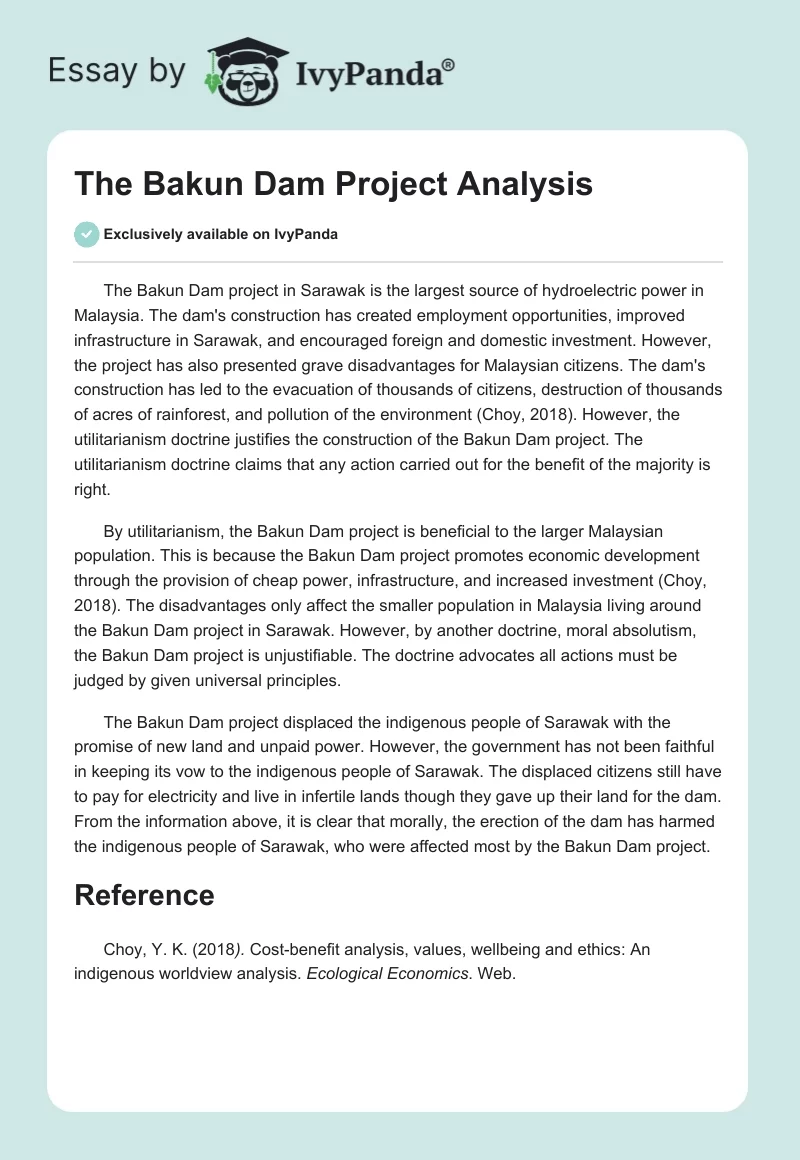 Essay by IvyPanda®

The Bakun Dam Project Analysis

Exclusively available on IvyPanda

The Bakun Dam project in Sarawak is the largest source of hydroelectric power in Malaysia. The dam's construction has created employment opportunities, improved infrastructure in Sarawak, and encouraged foreign and domestic investment. However, the project has also presented grave disadvantages for Malaysian citizens. The dam's construction has led to the evacuation of thousands of citizens, destruction of thousands of acres of rainforest, and pollution of the environment (Choy, 2018). However, the utilitarianism doctrine justifies the construction of the Bakun Dam project. The utilitarianism doctrine claims that any action carried out for the benefit of the majority is right.

By utilitarianism, the Bakun Dam project is beneficial to the larger Malaysian population. This is because the Bakun Dam project promotes economic development through the provision of cheap power, infrastructure, and increased investment (Choy, 2018). The disadvantages only affect the smaller population in Malaysia living around the Bakun Dam project in Sarawak. However, by another doctrine, moral absolutism, the Bakun Dam project is unjustifiable. The doctrine advocates all actions must be judged by given universal principles.

The Bakun Dam project displaced the indigenous people of Sarawak with the promise of new land and unpaid power. However, the government has not been faithful in keeping its vow to the indigenous people of Sarawak. The displaced citizens still have to pay for electricity and live in infertile lands though they gave up their land for the dam. From the information above, it is clear that morally, the erection of the dam has harmed the indigenous people of Sarawak, who were affected most by the Bakun Dam project.

Reference

Choy, Y. K. (2018). Cost-benefit analysis, values, wellbeing and ethics: An indigenous worldview analysis. Ecological Economics. Web.